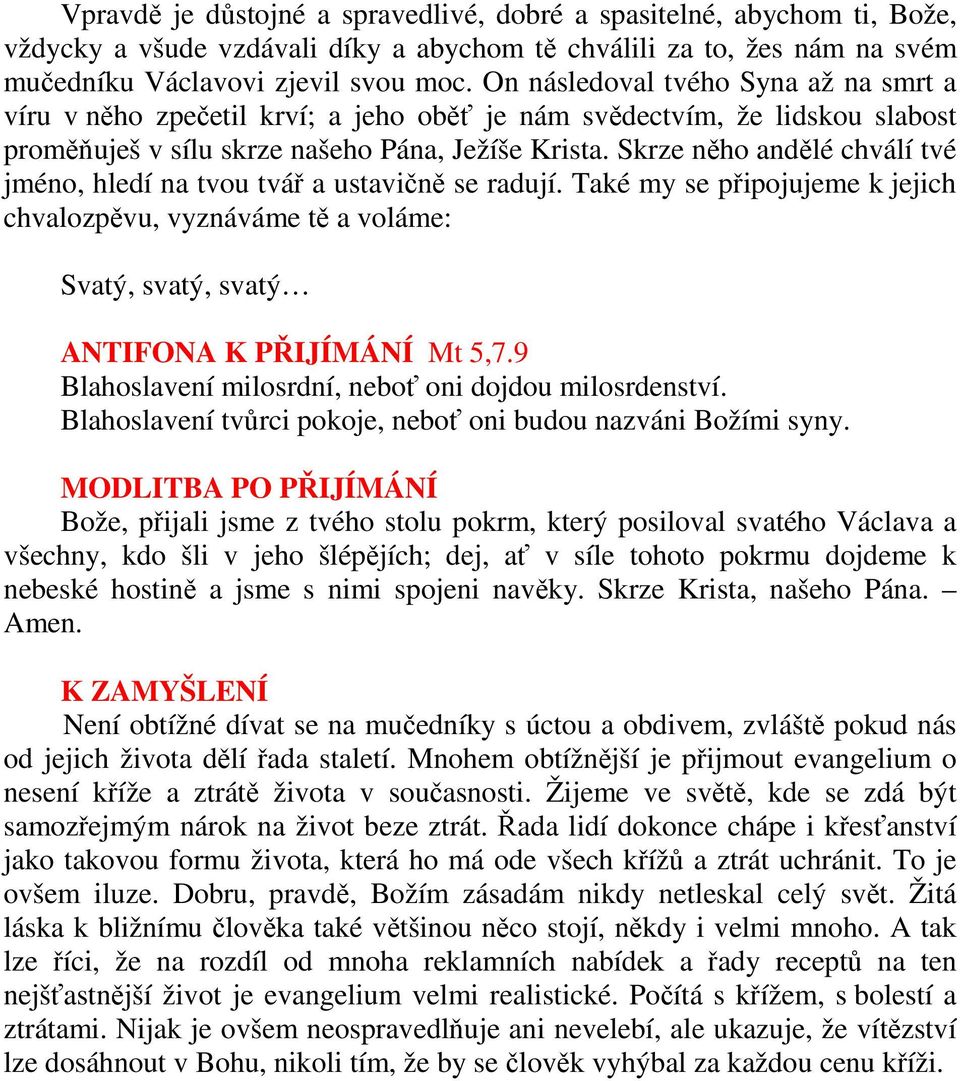 Vpravdě je důstojné a spravedlivé, dobré a spasitelné, abychom ti, Bože, vždycky a všude vzdávali díky a abychom tě chválili za to, žes nám na svém mučedníku Václavovi zjevil svou moc. On následoval tvého Syna až na smrt a víru v něho zpečetil krví; a jeho oběť je nám svědectvím, že lidskou slabost proměňuješ v sílu skrze našeho Pána, Ježíše Krista. Skrze něho andělé chválí tvé jméno, hledí na tvou tvář a ustavičně se radují. Také my se připojujeme k jejich chvalozpěvu, vyznáváme tě a voláme:

Svatý, svatý, svatý…

ANTIFONA K PŘIJÍMÁNÍ Mt 5,7.9
Blahoslavení milosrdní, neboť oni dojdou milosrdenství.
Blahoslavení tvůrci pokoje, neboť oni budou nazváni Božími syny.

MODLITBA PO PŘIJÍMÁNÍ
Bože, přijali jsme z tvého stolu pokrm, který posiloval svatého Václava a všechny, kdo šli v jeho šlépějích; dej, ať v síle tohoto pokrmu dojdeme k nebeské hostině a jsme s nimi spojeni navěky. Skrze Krista, našeho Pána. – Amen.

K ZAMYŠLENÍ
Není obtížné dívat se na mučedníky s úctou a obdivem, zvláště pokud nás od jejich života dělí řada staletí. Mnohem obtížnější je přijmout evangelium o nesení kříže a ztrátě života v současnosti. Žijeme ve světě, kde se zdá být samozřejmým nárok na život beze ztrát. Řada lidí dokonce chápe i křesťanství jako takovou formu života, která ho má ode všech křížů a ztrát uchránit. To je ovšem iluze. Dobru, pravdě, Božím zásadám nikdy netleskal celý svět. Žitá láska k bližnímu člověka také většinou něco stojí, někdy i velmi mnoho. A tak lze říci, že na rozdíl od mnoha reklamních nabídek a řady receptů na ten nejšťastnější život je evangelium velmi realistické. Počítá s křížem, s bolestí a ztrátami. Nijak je ovšem neospravedlňuje ani nevelebí, ale ukazuje, že vítězství lze dosáhnout v Bohu, nikoli tím, že by se člověk vyhýbal za každou cenu kříži.